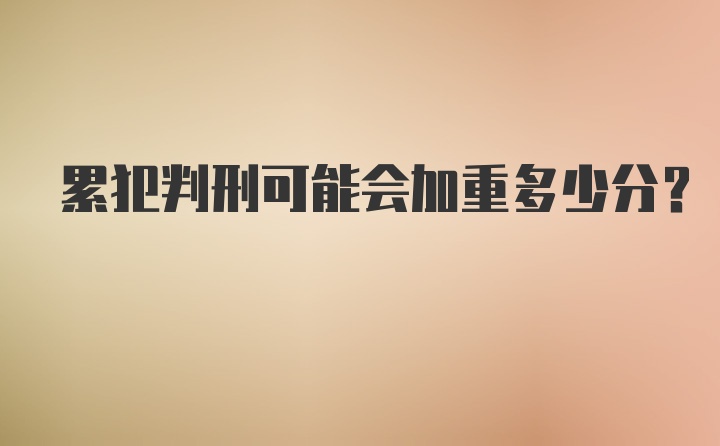 累犯判刑可能会加重多少分?